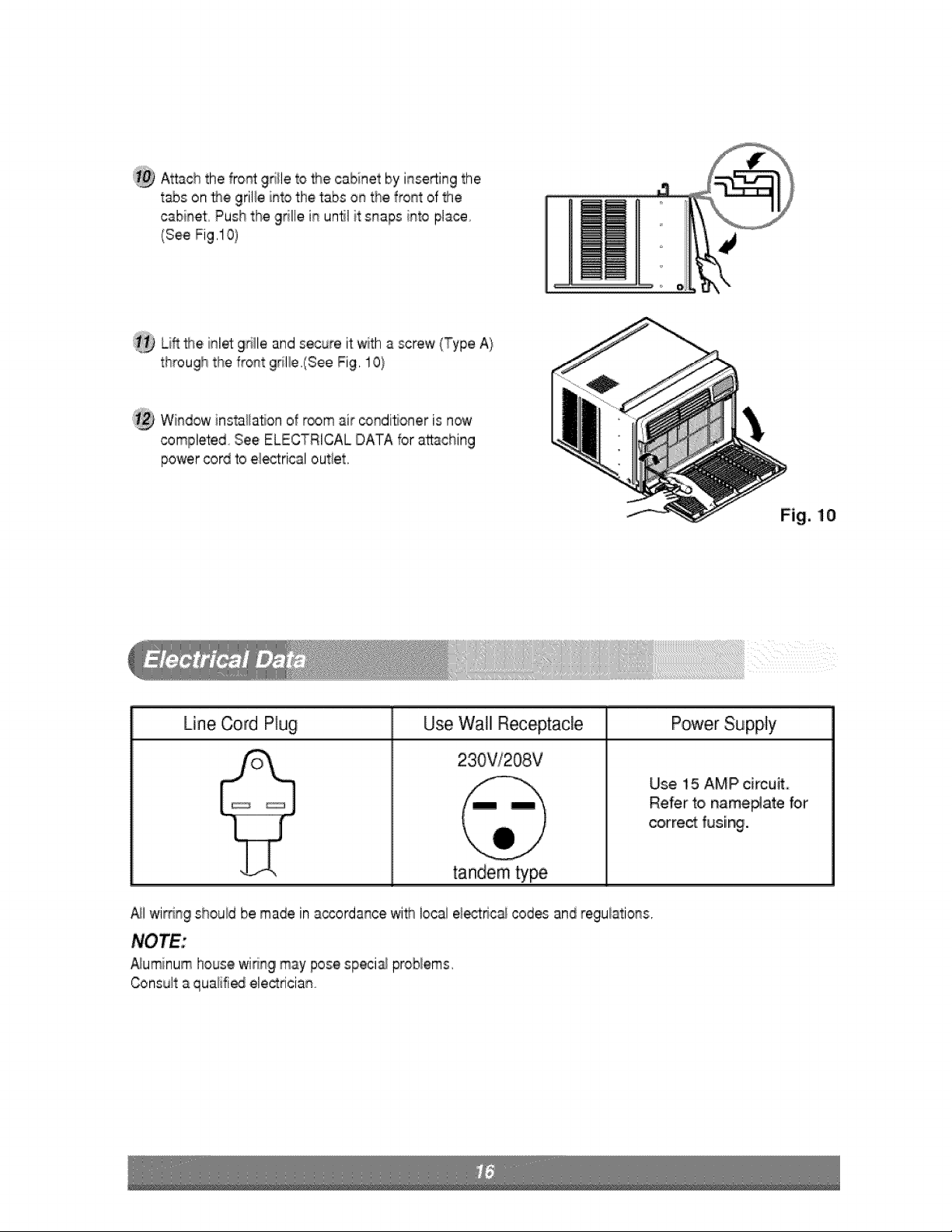 10 Attach the front grille to the cabinet by inserting the tabs on the grille into the tabs on the front of the cabinet. Push the grille in until it snaps into place. (See Fig.10)

11 Lift the inlet grille and secure it with a screw (Type A) through the front grille.(See Fig. 10)

12 Window installation of room air conditioner is now completed. See ELECTRICAL DATA for attaching power cord to electrical outlet.

Fig. 10

Electrical Data

| Line Cord Plug | Use Wall Receptacle | Power Supply |
|---|---|---|
| | 230V/208V tandem type | Use 15 AMP circuit. Refer to nameplate for correct fusing. |

All wirring should be made in accordance with local electrical codes and regulations.

NOTE:
Aluminum house wiring may pose special problems.
Consult a qualified electrician.

16